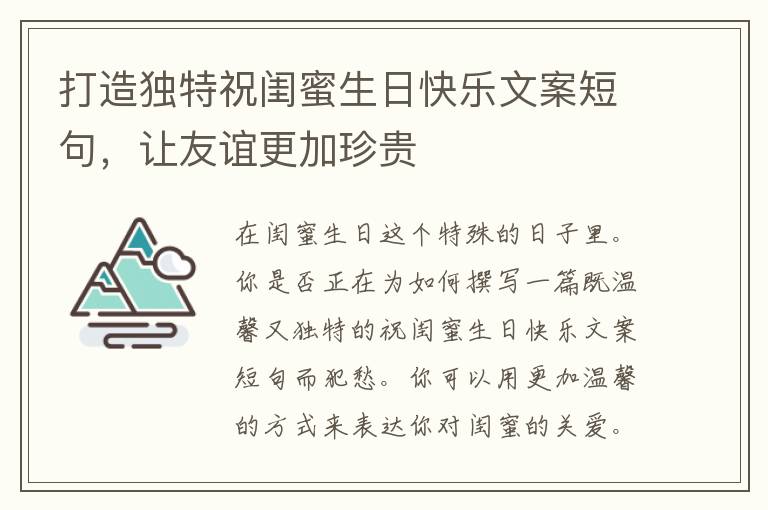 打造独特祝闺蜜生日快乐文案短句，让友谊更加珍贵

在闺蜜生日这个特殊的日子里。你是否正在为如何撰写一篇既温馨又独特的祝闺蜜生日快乐文案短句而犯愁。你可以用更加温馨的方式来表达你对闺蜜的关爱。